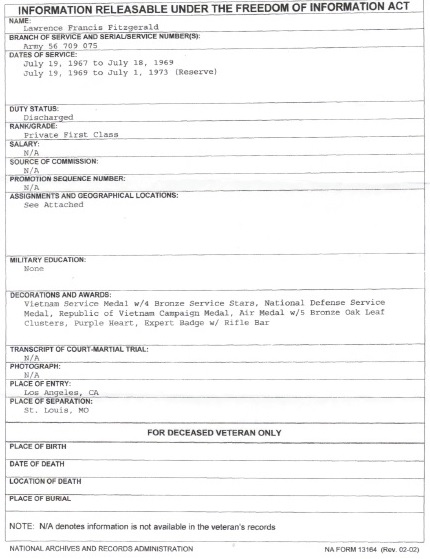 INFORMATION RELEASABLE UNDER THE FREEDOM OF INFORMATION ACT

NAME:
Lawrence Francis Fitzgerald

BRANCH OF SERVICE AND SERIAL/SERVICE NUMBER(S):
Army 56 709 075

DATES OF SERVICE:
July 19, 1967 to July 18, 1969
July 19, 1969 to July 1, 1973 (Reserve)

DUTY STATUS:
Discharged

RANK/GRADE:
Private First Class

SALARY:
N/A

SOURCE OF COMMISSION:
N/A

PROMOTION SEQUENCE NUMBER:
N/A

ASSIGNMENTS AND GEOGRAPHICAL LOCATIONS:
See Attached

MILITARY EDUCATION:
None

DECORATIONS AND AWARDS:
Vietnam Service Medal w/4 Bronze Service Stars, National Defense Service Medal, Republic of Vietnam Campaign Medal, Air Medal w/5 Bronze Oak Leaf Clusters, Purple Heart, Expert Badge w/ Rifle Bar

TRANSCRIPT OF COURT-MARTIAL TRIAL:
N/A

PHOTOGRAPH:
N/A

PLACE OF ENTRY:
Los Angeles, CA

PLACE OF SEPARATION:
St. Louis, MO

FOR DECEASED VETERAN ONLY

PLACE OF BIRTH

DATE OF DEATH

LOCATION OF DEATH

PLACE OF BURIAL

NOTE: N/A denotes information is not available in the veteran's records

NATIONAL ARCHIVES AND RECORDS ADMINISTRATION

NA FORM 13164 (Rev. 02-02)